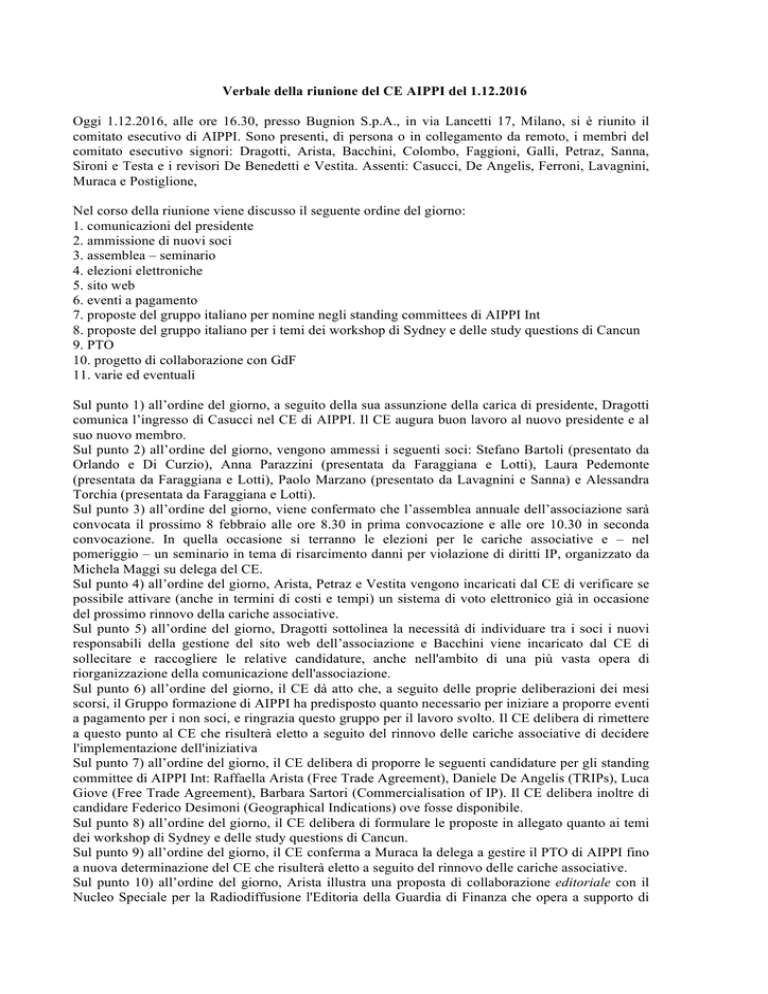 Verbale della riunione del CE AIPPI del 1.12.2016

Oggi 1.12.2016, alle ore 16.30, presso Bugnion S.p.A., in via Lancetti 17, Milano, si è riunito il comitato esecutivo di AIPPI. Sono presenti, di persona o in collegamento da remoto, i membri del comitato esecutivo signori: Dragotti, Arista, Bacchini, Colombo, Faggioni, Galli, Petraz, Sanna, Sironi e Testa e i revisori De Benedetti e Vestita. Assenti: Casucci, De Angelis, Ferroni, Lavagnini, Muraca e Postiglione,

Nel corso della riunione viene discusso il seguente ordine del giorno:
1. comunicazioni del presidente
2. ammissione di nuovi soci
3. assemblea – seminario
4. elezioni elettroniche
5. sito web
6. eventi a pagamento
7. proposte del gruppo italiano per nomine negli standing committees di AIPPI Int
8. proposte del gruppo italiano per i temi dei workshop di Sydney e delle study questions di Cancun
9. PTO
10. progetto di collaborazione con GdF
11. varie ed eventuali

Sul punto 1) all'ordine del giorno, a seguito della sua assunzione della carica di presidente, Dragotti comunica l'ingresso di Casucci nel CE di AIPPI. Il CE augura buon lavoro al nuovo presidente e al suo nuovo membro.
Sul punto 2) all'ordine del giorno, vengono ammessi i seguenti soci: Stefano Bartoli (presentato da Orlando e Di Curzio), Anna Parazzini (presentata da Faraggiana e Lotti), Laura Pedemonte (presentata da Faraggiana e Lotti), Paolo Marzano (presentato da Lavagnini e Sanna) e Alessandra Torchia (presentata da Faraggiana e Lotti).
Sul punto 3) all'ordine del giorno, viene confermato che l'assemblea annuale dell'associazione sarà convocata il prossimo 8 febbraio alle ore 8.30 in prima convocazione e alle ore 10.30 in seconda convocazione. In quella occasione si terranno le elezioni per le cariche associative e – nel pomeriggio – un seminario in tema di risarcimento danni per violazione di diritti IP, organizzato da Michela Maggi su delega del CE.
Sul punto 4) all'ordine del giorno, Arista, Petraz e Vestita vengono incaricati dal CE di verificare se possibile attivare (anche in termini di costi e tempi) un sistema di voto elettronico già in occasione del prossimo rinnovo della cariche associative.
Sul punto 5) all'ordine del giorno, Dragotti sottolinea la necessità di individuare tra i soci i nuovi responsabili della gestione del sito web dell'associazione e Bacchini viene incaricato dal CE di sollecitare e raccogliere le relative candidature, anche nell'ambito di una più vasta opera di riorganizzazione della comunicazione dell'associazione.
Sul punto 6) all'ordine del giorno, il CE dà atto che, a seguito delle proprie deliberazioni dei mesi scorsi, il Gruppo formazione di AIPPI ha predisposto quanto necessario per iniziare a proporre eventi a pagamento per i non soci, e ringrazia questo gruppo per il lavoro svolto. Il CE delibera di rimettere a questo punto al CE che risulterà eletto a seguito del rinnovo delle cariche associative di decidere l'implementazione dell'iniziativa
Sul punto 7) all'ordine del giorno, il CE delibera di proporre le seguenti candidature per gli standing committee di AIPPI Int: Raffaella Arista (Free Trade Agreement), Daniele De Angelis (TRIPs), Luca Giove (Free Trade Agreement), Barbara Sartori (Commercialisation of IP). Il CE delibera inoltre di candidare Federico Desimoni (Geographical Indications) ove fosse disponibile.
Sul punto 8) all'ordine del giorno, il CE delibera di formulare le proposte in allegato quanto ai temi dei workshop di Sydney e delle study questions di Cancun.
Sul punto 9) all'ordine del giorno, il CE conferma a Muraca la delega a gestire il PTO di AIPPI fino a nuova determinazione del CE che risulterà eletto a seguito del rinnovo delle cariche associative.
Sul punto 10) all'ordine del giorno, Arista illustra una proposta di collaborazione editoriale con il Nucleo Speciale per la Radiodiffusione l'Editoria della Guardia di Finanza che opera a supporto di